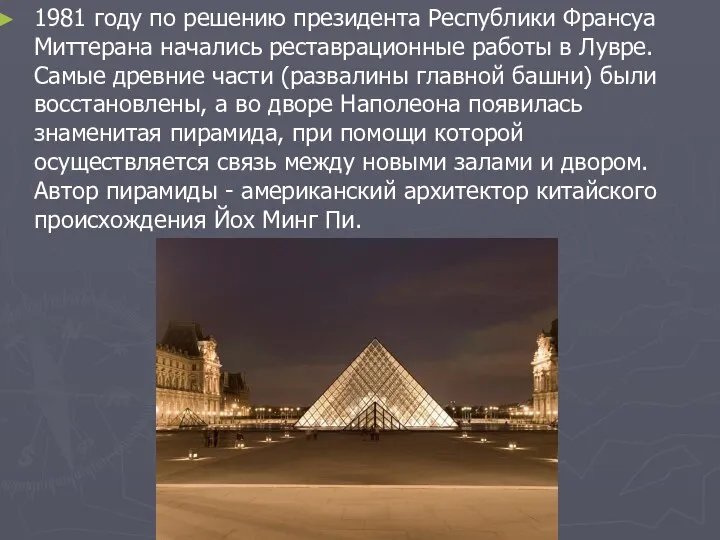 1981 году по решению президента Республики Франсуа Миттерана начались реставрационные работы в Лувре. Самые древние части (развалины главной башни) были восстановлены, а во дворе Наполеона появилась знаменитая пирамида, при помощи которой осуществляется связь между новыми залами и двором. Автор пирамиды - американский архитектор китайского происхождения Йох Минг Пи.